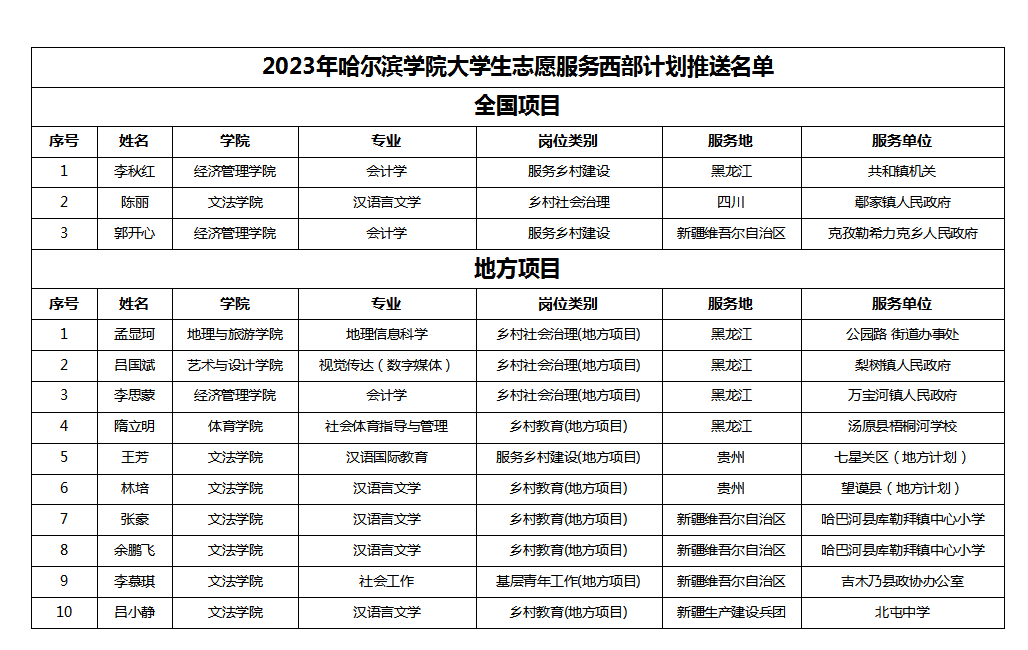 2023年哈尔滨学院大学生志愿服务西部计划推送名单

全国项目

| 序号 | 姓名 | 学院 | 专业 | 岗位类别 | 服务地 | 服务单位 |
|---|---|---|---|---|---|---|
| 1 | 李秋红 | 经济管理学院 | 会计学 | 服务乡村建设 | 黑龙江 | 共和镇机关 |
| 2 | 陈丽 | 文法学院 | 汉语言文学 | 乡村社会治理 | 四川 | 鄢家镇人民政府 |
| 3 | 郭开心 | 经济管理学院 | 会计学 | 服务乡村建设 | 新疆维吾尔自治区 | 克孜勒希力克乡人民政府 |

地方项目

| 序号 | 姓名 | 学院 | 专业 | 岗位类别 | 服务地 | 服务单位 |
|---|---|---|---|---|---|---|
| 1 | 孟显珂 | 地理与旅游学院 | 地理信息科学 | 乡村社会治理(地方项目) | 黑龙江 | 公园路 街道办事处 |
| 2 | 吕国斌 | 艺术与设计学院 | 视觉传达（数字媒体） | 乡村社会治理(地方项目) | 黑龙江 | 梨树镇人民政府 |
| 3 | 李思蒙 | 经济管理学院 | 会计学 | 乡村社会治理(地方项目) | 黑龙江 | 万宝河镇人民政府 |
| 4 | 隋立明 | 体育学院 | 社会体育指导与管理 | 乡村教育(地方项目) | 黑龙江 | 汤原县梧桐河学校 |
| 5 | 王芳 | 文法学院 | 汉语国际教育 | 服务乡村建设(地方项目) | 贵州 | 七星关区（地方计划） |
| 6 | 林培 | 文法学院 | 汉语言文学 | 乡村教育(地方项目) | 贵州 | 望谟县（地方计划） |
| 7 | 张豪 | 文法学院 | 汉语言文学 | 乡村教育(地方项目) | 新疆维吾尔自治区 | 哈巴河县库勒拜镇中心小学 |
| 8 | 余鹏飞 | 文法学院 | 汉语言文学 | 乡村教育(地方项目) | 新疆维吾尔自治区 | 哈巴河县库勒拜镇中心小学 |
| 9 | 李慕琪 | 文法学院 | 社会工作 | 基层青年工作(地方项目) | 新疆维吾尔自治区 | 吉木乃县政协办公室 |
| 10 | 吕小静 | 文法学院 | 汉语言文学 | 乡村教育(地方项目) | 新疆生产建设兵团 | 北屯中学 |